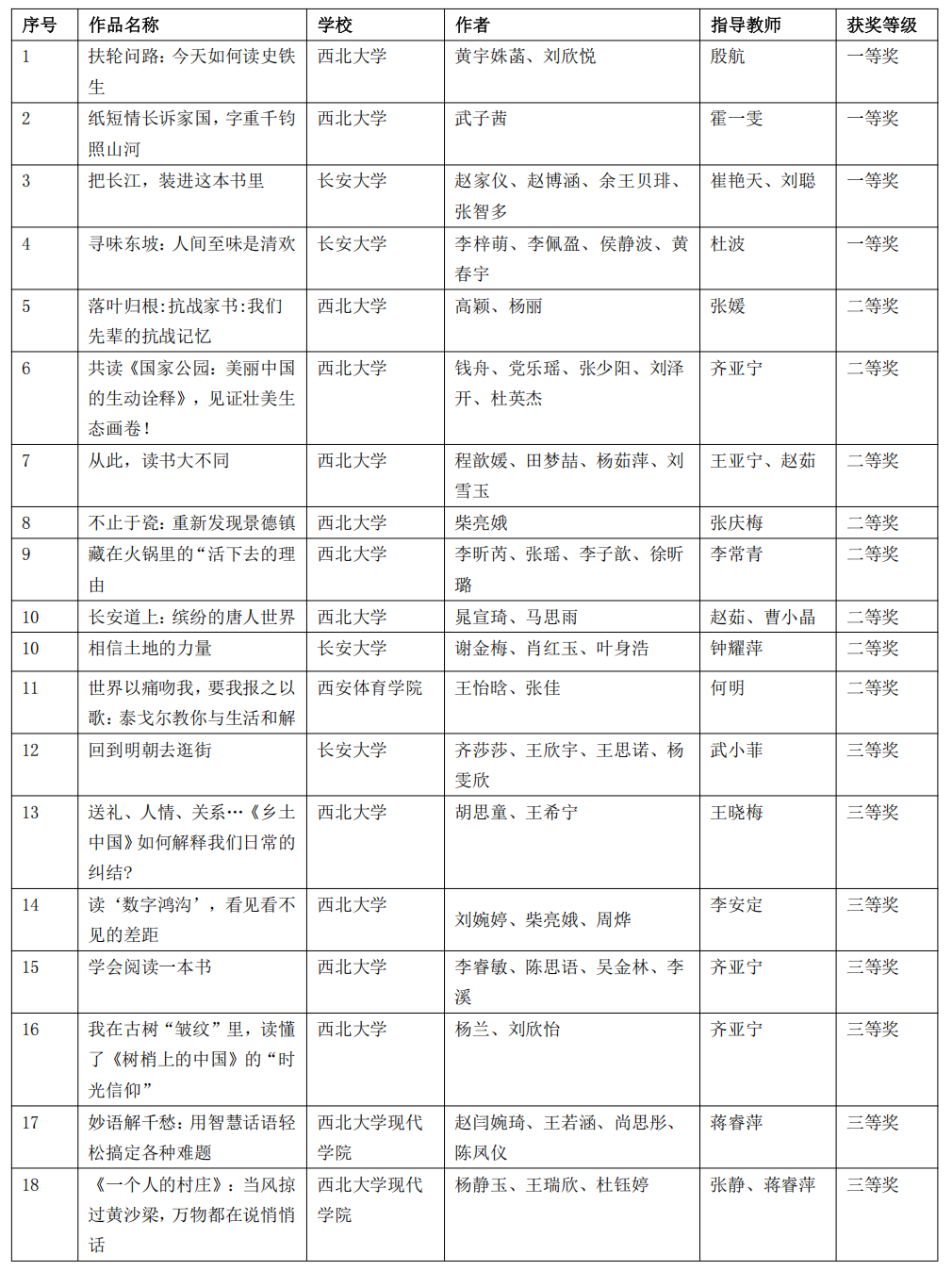 | 序号 | 作品名称 | 学校 | 作者 | 指导教师 | 获奖等级 |
|---|---|---|---|---|---|
| 1 | 扶轮问路：今天如何读史铁生 | 西北大学 | 黄宇姝菡、刘欣悦 | 殷航 | 一等奖 |
| 2 | 纸短情长诉家国，字重千钧照山河 | 西北大学 | 武子茜 | 霍一雯 | 一等奖 |
| 3 | 把长江，装进这本书里 | 长安大学 | 赵家仪、赵博涵、余王贝琲、张智多 | 崔艳天、刘聪 | 一等奖 |
| 4 | 寻味东坡：人间至味是清欢 | 长安大学 | 李梓萌、李佩盈、侯静波、黄春宇 | 杜波 | 一等奖 |
| 5 | 落叶归根:抗战家书:我们先辈的抗战记忆 | 西北大学 | 高颖、杨丽 | 张媛 | 二等奖 |
| 6 | 共读《国家公园：美丽中国的生动诠释》，见证壮美生态画卷！ | 西北大学 | 钱舟、党乐瑶、张少阳、刘泽开、杜英杰 | 齐亚宁 | 二等奖 |
| 7 | 从此，读书大不同 | 西北大学 | 程歆媛、田梦喆、杨茹萍、刘雪玉 | 王亚宁、赵茹 | 二等奖 |
| 8 | 不止于瓷：重新发现景德镇 | 西北大学 | 柴亮娥 | 张庆梅 | 二等奖 |
| 9 | 藏在火锅里的“活下去的理由 | 西北大学 | 李昕芮、张瑶、李子歆、徐昕璐 | 李常青 | 二等奖 |
| 10 | 长安道上：缤纷的唐人世界 | 西北大学 | 晁宣琦、马思雨 | 赵茹、曹小晶 | 二等奖 |
| 10 | 相信土地的力量 | 长安大学 | 谢金梅、肖红玉、叶身浩 | 钟耀萍 | 二等奖 |
| 11 | 世界以痛吻我，要我报之以歌：泰戈尔教你与生活和解 | 西安体育学院 | 王怡晗、张佳 | 何明 | 二等奖 |
| 12 | 回到明朝去逛街 | 长安大学 | 齐莎莎、王欣宇、王思诺、杨雯欣 | 武小菲 | 三等奖 |
| 13 | 送礼、人情、关系…《乡土中国》如何解释我们日常的纠结? | 西北大学 | 胡思童、王希宁 | 王晓梅 | 三等奖 |
| 14 | 读‘数字鸿沟’，看见看不见的差距 | 西北大学 | 刘婉婷、柴亮娥、周烨 | 李安定 | 三等奖 |
| 15 | 学会阅读一本书 | 西北大学 | 李睿敏、陈思语、吴金林、李溪 | 齐亚宁 | 三等奖 |
| 16 | 我在古树“皱纹”里，读懂了《树梢上的中国》的“时光信仰” | 西北大学 | 杨兰、刘欣怡 | 齐亚宁 | 三等奖 |
| 17 | 妙语解千愁：用智慧话语轻松搞定各种难题 | 西北大学现代学院 | 赵闫婉琦、王若涵、尚思彤、陈凤仪 | 蒋睿萍 | 三等奖 |
| 18 | 《一个人的村庄》：当风掠过黄沙梁，万物都在说悄悄话 | 西北大学现代学院 | 杨静玉、王瑞欣、杜钰婷 | 张静、蒋睿萍 | 三等奖 |